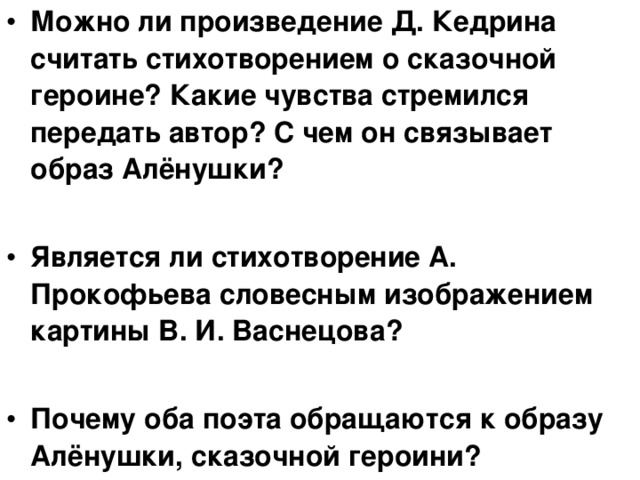 • Можно ли произведение Д. Кедрина считать стихотворением о сказочной героине? Какие чувства стремился передать автор? С чем он связывает образ Алёнушки?

• Является ли стихотворение А. Прокофьева словесным изображением картины В. И. Васнецова?

• Почему оба поэта обращаются к образу Алёнушки, сказочной героини?